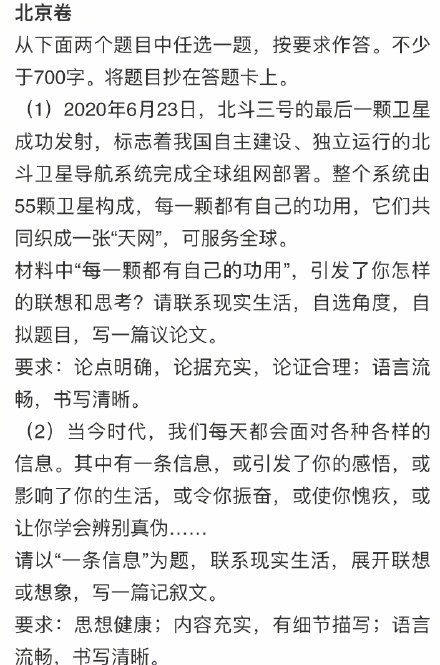 北京卷
从下面两个题目中任选一题，按要求作答。不少于700字。将题目抄在答题卡上。

（1）2020年6月23日，北斗三号的最后一颗卫星成功发射，标志着我国自主建设、独立运行的北斗卫星导航系统完成全球组网部署。整个系统由55颗卫星构成，每一颗都有自己的功用，它们共同织成一张“天网”，可服务全球。
材料中“每一颗都有自己的功用”，引发了你怎样的联想和思考？请联系现实生活，自选角度，自拟题目，写一篇议论文。
要求：论点明确，论据充实，论证合理；语言流畅，书写清晰。

（2）当今时代，我们每天都会面对各种各样的信息。其中有一条信息，或引发了你的感悟，或影响了你的生活，或令你振奋，或使你愧疚，或让你学会辨别真伪……
请以“一条信息”为题，联系现实生活，展开联想或想象，写一篇记叙文。
要求：思想健康；内容充实，有细节描写；语言流畅，书写清晰。